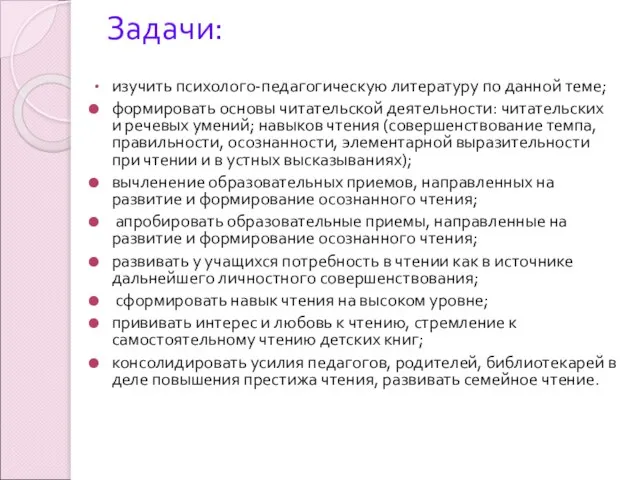 Задачи:

• изучить психолого-педагогическую литературу по данной теме;

• формировать основы читательской деятельности: читательских и речевых умений; навыков чтения (совершенствование темпа, правильности, осознанности, элементарной выразительности при чтении и в устных высказываниях);

• вычленение образовательных приемов, направленных на развитие и формирование осознанного чтения;

• апробировать образовательные приемы, направленные на развитие и формирование осознанного чтения;

• развивать у учащихся потребность в чтении как в источнике дальнейшего личностного совершенствования;

• сформировать навык чтения на высоком уровне;

• прививать интерес и любовь к чтению, стремление к самостоятельному чтению детских книг;

• консолидировать усилия педагогов, родителей, библиотекарей в деле повышения престижа чтения, развивать семейное чтение.